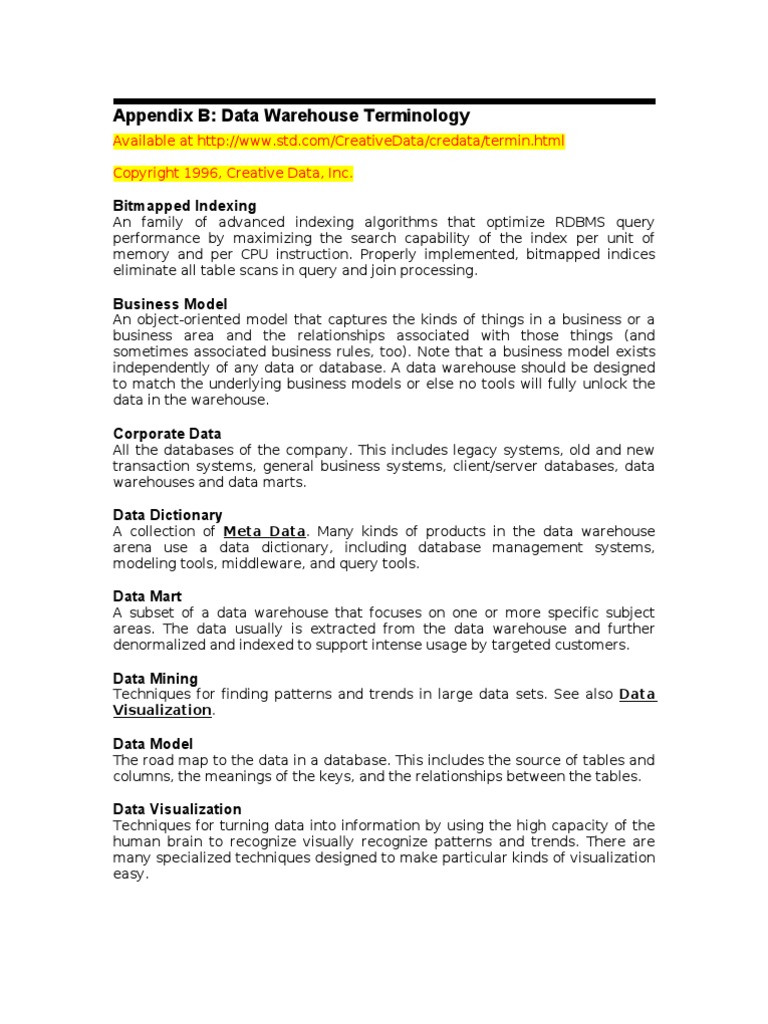 Appendix B: Data Warehouse Terminology

Available at http://www.std.com/CreativeData/credata/termin.html

Copyright 1996, Creative Data, Inc.

Bitmapped Indexing
An family of advanced indexing algorithms that optimize RDBMS query performance by maximizing the search capability of the index per unit of memory and per CPU instruction. Properly implemented, bitmapped indices eliminate all table scans in query and join processing.

Business Model
An object-oriented model that captures the kinds of things in a business or a business area and the relationships associated with those things (and sometimes associated business rules, too). Note that a business model exists independently of any data or database. A data warehouse should be designed to match the underlying business models or else no tools will fully unlock the data in the warehouse.

Corporate Data
All the databases of the company. This includes legacy systems, old and new transaction systems, general business systems, client/server databases, data warehouses and data marts.

Data Dictionary
A collection of Meta Data. Many kinds of products in the data warehouse arena use a data dictionary, including database management systems, modeling tools, middleware, and query tools.

Data Mart
A subset of a data warehouse that focuses on one or more specific subject areas. The data usually is extracted from the data warehouse and further denormalized and indexed to support intense usage by targeted customers.

Data Mining
Techniques for finding patterns and trends in large data sets. See also Data Visualization.

Data Model
The road map to the data in a database. This includes the source of tables and columns, the meanings of the keys, and the relationships between the tables.

Data Visualization
Techniques for turning data into information by using the high capacity of the human brain to recognize visually recognize patterns and trends. There are many specialized techniques designed to make particular kinds of visualization easy.